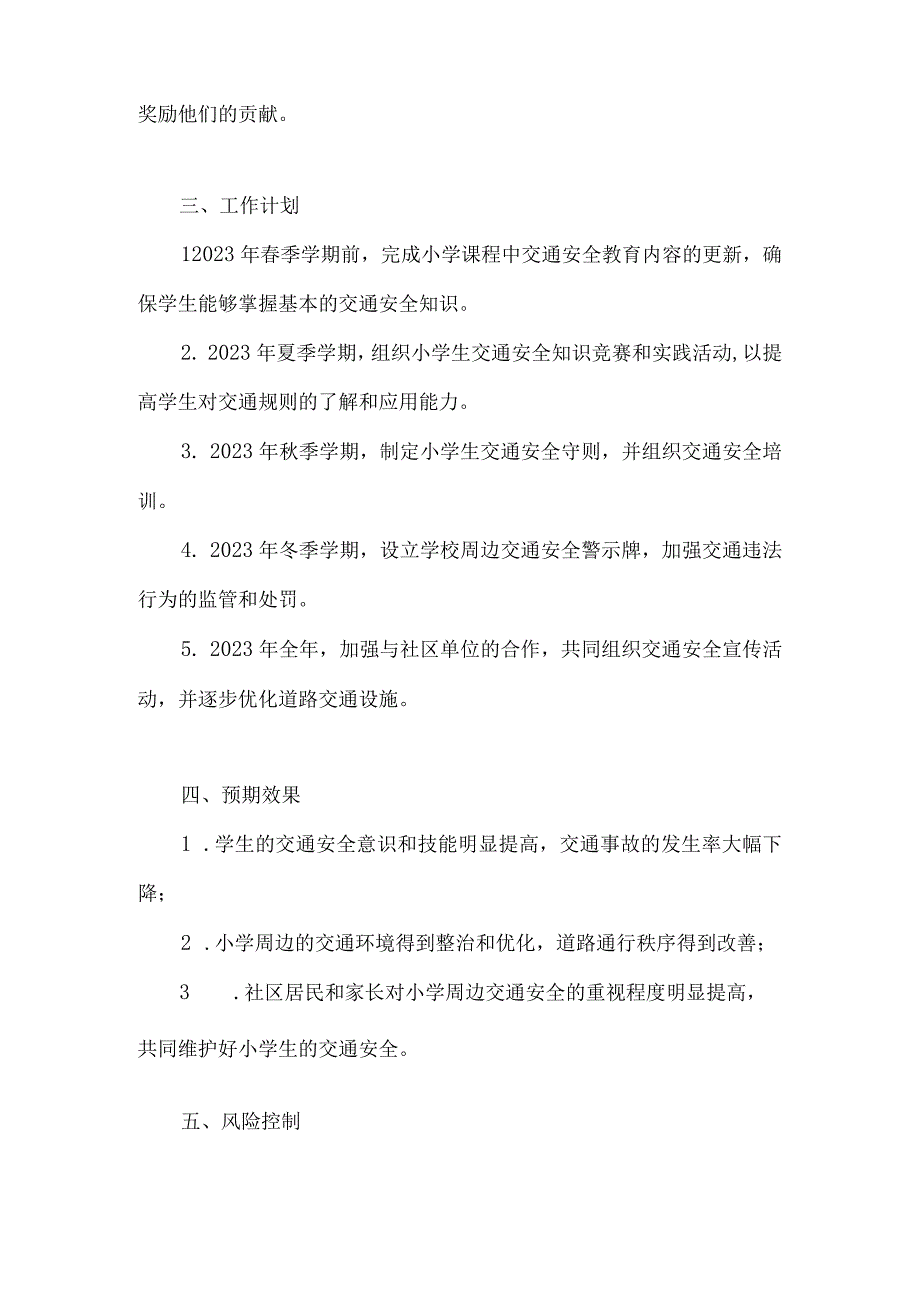 奖励他们的贡献。

三、工作计划

12023年春季学期前，完成小学课程中交通安全教育内容的更新，确保学生能够掌握基本的交通安全知识。

2. 2023年夏季学期，组织小学生交通安全知识竞赛和实践活动，以提高学生对交通规则的了解和应用能力。

3. 2023年秋季学期，制定小学生交通安全守则，并组织交通安全培训。

4. 2023年冬季学期，设立学校周边交通安全警示牌，加强交通违法行为的监管和处罚。

5. 2023年全年，加强与社区单位的合作，共同组织交通安全宣传活动，并逐步优化道路交通设施。

四、预期效果

1 .学生的交通安全意识和技能明显提高，交通事故的发生率大幅下降；

2 .小学周边的交通环境得到整治和优化，道路通行秩序得到改善；

3 .社区居民和家长对小学周边交通安全的重视程度明显提高，共同维护好小学生的交通安全。

五、风险控制